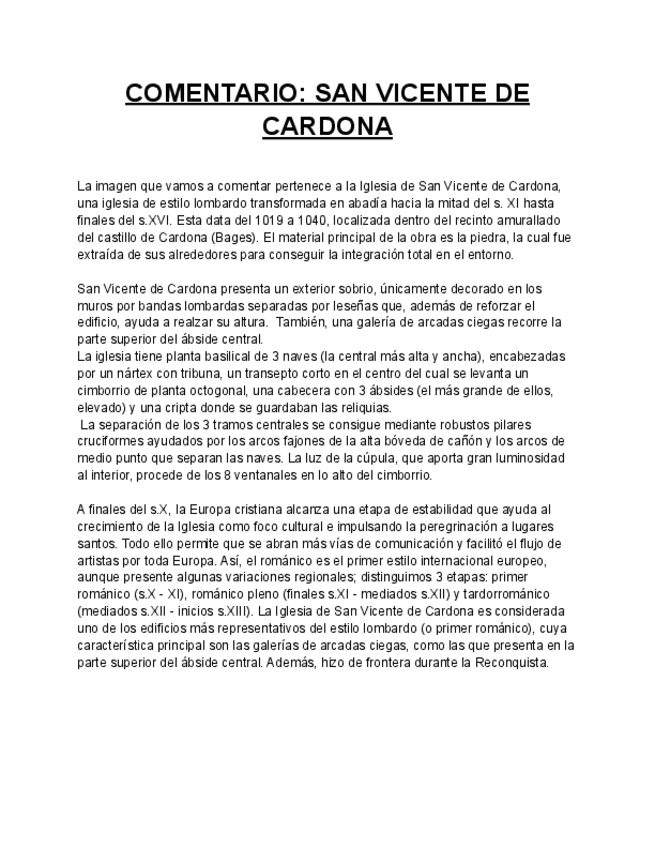 COMENTARIO: SAN VICENTE DE CARDONA

La imagen que vamos a comentar pertenece a la Iglesia de San Vicente de Cardona, una iglesia de estilo lombardo transformada en abadía hacia la mitad del s. XI hasta finales del s.XVI. Esta data del 1019 a 1040, localizada dentro del recinto amurallado del castillo de Cardona (Bages). El material principal de la obra es la piedra, la cual fue extraída de sus alrededores para conseguir la integración total en el entorno.

San Vicente de Cardona presenta un exterior sobrio, únicamente decorado en los muros por bandas lombardas separadas por leseñas que, además de reforzar el edificio, ayuda a realzar su altura. También, una galería de arcadas ciegas recorre la parte superior del ábside central.
La iglesia tiene planta basilical de 3 naves (la central más alta y ancha), encabezadas por un nártex con tribuna, un transepto corto en el centro del cual se levanta un cimborrio de planta octogonal, una cabecera con 3 ábsides (el más grande de ellos, elevado) y una cripta donde se guardaban las reliquias.
La separación de los 3 tramos centrales se consigue mediante robustos pilares cruciformes ayudados por los arcos fajones de la alta bóveda de cañón y los arcos de medio punto que separan las naves. La luz de la cúpula, que aporta gran luminosidad al interior, procede de los 8 ventanales en lo alto del cimborrio.

A finales del s.X, la Europa cristiana alcanza una etapa de estabilidad que ayuda al crecimiento de la Iglesia como foco cultural e impulsando la peregrinación a lugares santos. Todo ello permite que se abran más vías de comunicación y facilitó el flujo de artistas por toda Europa. Así, el románico es el primer estilo internacional europeo, aunque presente algunas variaciones regionales; distinguimos 3 etapas: primer románico (s.X - XI), románico pleno (finales s.XI - mediados s.XII) y tardorrománico (mediados s.XII - inicios s.XIII). La Iglesia de San Vicente de Cardona es considerada uno de los edificios más representativos del estilo lombardo (o primer románico), cuya característica principal son las galerías de arcadas ciegas, como las que presenta en la parte superior del ábside central. Además, hizo de frontera durante la Reconquista.